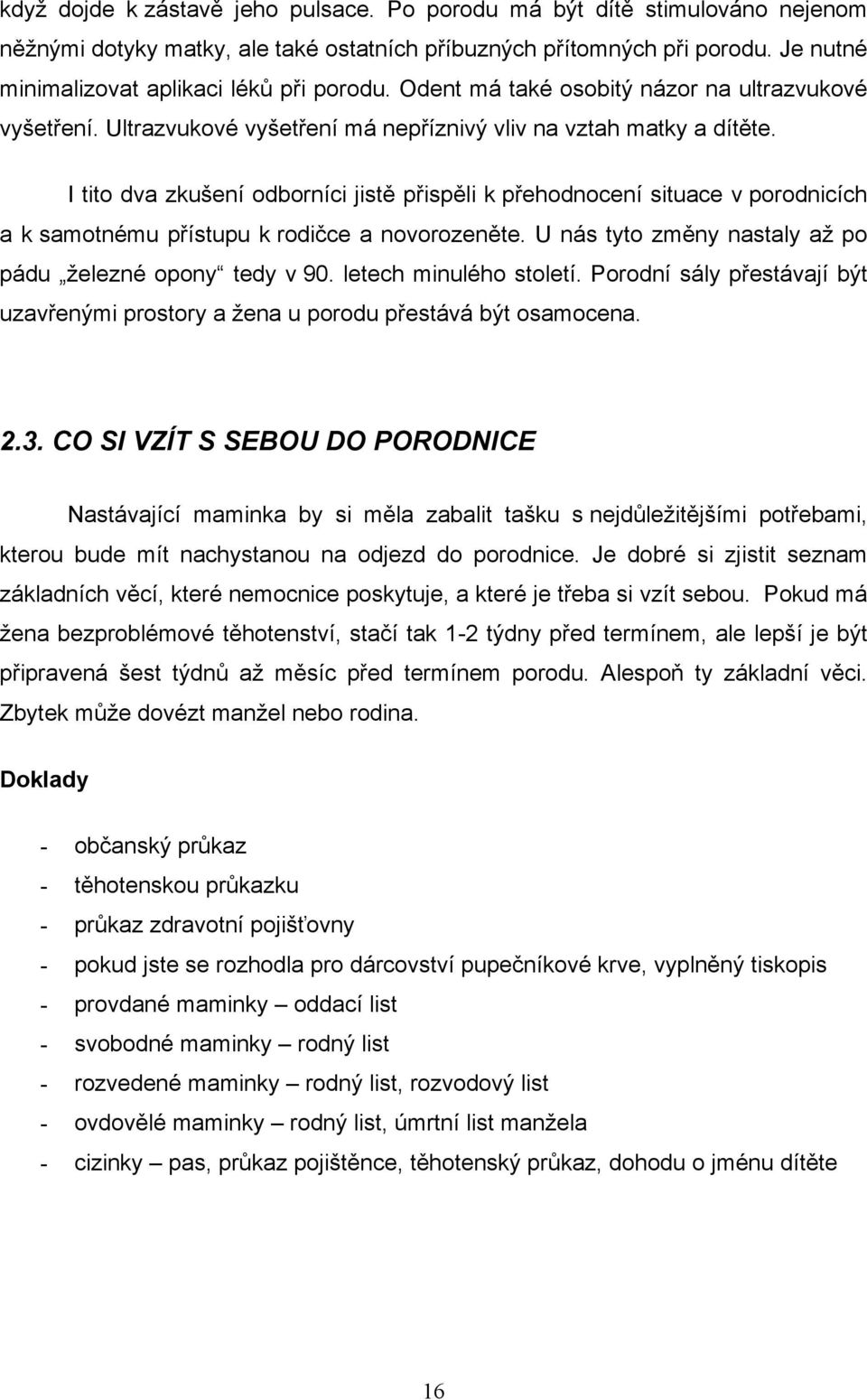 když dojde k zástavě jeho pulsace. Po porodu má být dítě stimulováno nejenom něžnými dotyky matky, ale také ostatních příbuzných přítomných při porodu. Je nutné minimalizovat aplikaci léků při porodu. Odent má také osobitý názor na ultrazvukové vyšetření. Ultrazvukové vyšetření má nepříznivý vliv na vztah matky a dítěte.

I tito dva zkušení odborníci jistě přispěli k přehodnocení situace v porodnicích a k samotnému přístupu k rodičce a novorozeněte. U nás tyto změny nastaly až po pádu „železné opony“ tedy v 90. letech minulého století. Porodní sály přestávají být uzavřenými prostory a žena u porodu přestává být osamocena.

2.3. CO SI VZÍT S SEBOU DO PORODNICE

Nastávající maminka by si měla zabalit tašku s nejdůležitějšími potřebami, kterou bude mít nachystanou na odjezd do porodnice. Je dobré si zjistit seznam základních věcí, které nemocnice poskytuje, a které je třeba si vzít sebou. Pokud má žena bezproblémové těhotenství, stačí tak 1-2 týdny před termínem, ale lepší je být připravená šest týdnů až měsíc před termínem porodu. Alespoň ty základní věci. Zbytek může dovézt manžel nebo rodina.

Doklady

- občanský průkaz
- těhotenskou průkazku
- průkaz zdravotní pojišťovny
- pokud jste se rozhodla pro dárcovství pupečníkové krve, vyplněný tiskopis
- provdané maminky – oddací list
- svobodné maminky – rodný list
- rozvedené maminky – rodný list, rozvodový list
- ovdovělé maminky – rodný list, úmrtní list manžela
- cizinky – pas, průkaz pojištěnce, těhotenský průkaz, dohodu o jménu dítěte

16